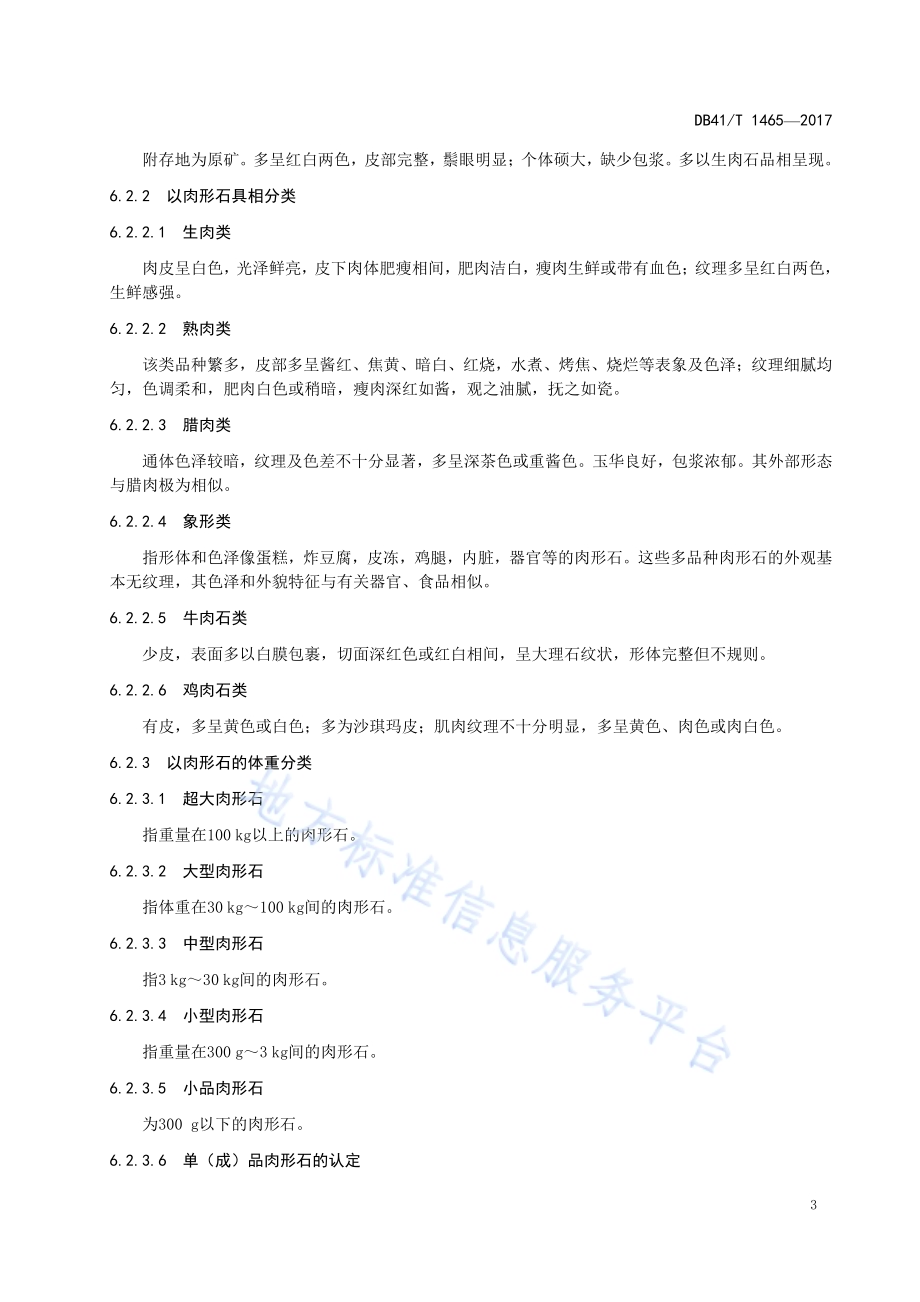 DB41/T 1465—2017

附存地为原矿。多呈红白两色，皮部完整，鬃眼明显；个体硕大，缺少包浆。多以生肉石品相呈现。

6.2.2　以肉形石具相分类

6.2.2.1　生肉类

肉皮呈白色，光泽鲜亮，皮下肉体肥瘦相间，肥肉洁白，瘦肉生鲜或带有血色；纹理多呈红白两色，生鲜感强。

6.2.2.2　熟肉类

该类品种繁多，皮部多呈酱红、焦黄、暗白、红烧，水煮、烤焦、烧烂等表象及色泽；纹理细腻均匀，色调柔和，肥肉白色或稍暗，瘦肉深红如酱，观之油腻，抚之如瓷。

6.2.2.3　腊肉类

通体色泽较暗，纹理及色差不十分显著，多呈深茶色或重酱色。玉华良好，包浆浓郁。其外部形态与腊肉极为相似。

6.2.2.4　象形类

指形体和色泽像蛋糕，炸豆腐，皮冻，鸡腿，内脏，器官等的肉形石。这些多品种肉形石的外观基本无纹理，其色泽和外貌特征与有关器官、食品相似。

6.2.2.5　牛肉石类

少皮，表面多以白膜包裹，切面深红色或红白相间，呈大理石纹状，形体完整但不规则。

6.2.2.6　鸡肉石类

有皮，多呈黄色或白色；多为沙琪玛皮；肌肉纹理不十分明显，多呈黄色、肉色或肉白色。

6.2.3　以肉形石的体重分类

6.2.3.1　超大肉形石

指重量在100 kg以上的肉形石。

6.2.3.2　大型肉形石

指体重在30 kg～100 kg间的肉形石。

6.2.3.3　中型肉形石

指3 kg～30 kg间的肉形石。

6.2.3.4　小型肉形石

指重量在300 g～3 kg间的肉形石。

6.2.3.5　小品肉形石

为300 g以下的肉形石。

6.2.3.6　单（成）品肉形石的认定

地方标准信息服务平台

3